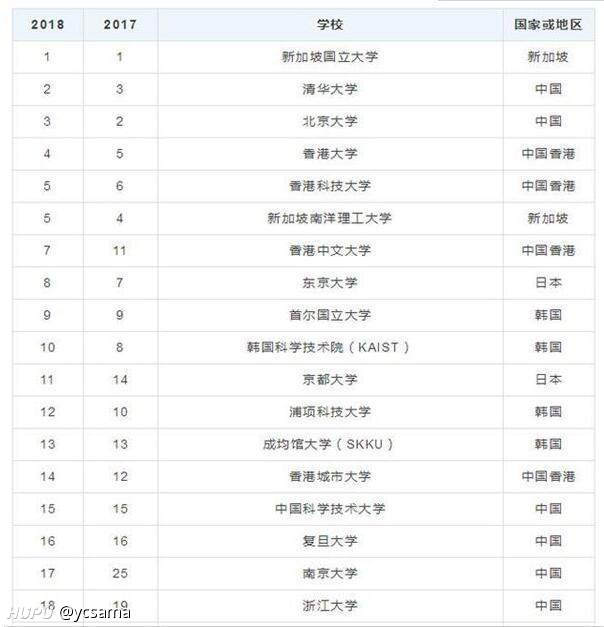 | 2018 | 2017 | 学校 | 国家或地区 |
|---|---|---|---|
| 1 | 1 | 新加坡国立大学 | 新加坡 |
| 2 | 3 | 清华大学 | 中国 |
| 3 | 2 | 北京大学 | 中国 |
| 4 | 5 | 香港大学 | 中国香港 |
| 5 | 6 | 香港科技大学 | 中国香港 |
| 5 | 4 | 新加坡南洋理工大学 | 新加坡 |
| 7 | 11 | 香港中文大学 | 中国香港 |
| 8 | 7 | 东京大学 | 日本 |
| 9 | 9 | 首尔国立大学 | 韩国 |
| 10 | 8 | 韩国科学技术院（KAIST） | 韩国 |
| 11 | 14 | 京都大学 | 日本 |
| 12 | 10 | 浦项科技大学 | 韩国 |
| 13 | 13 | 成均馆大学（SKKU） | 韩国 |
| 14 | 12 | 香港城市大学 | 中国香港 |
| 15 | 15 | 中国科学技术大学 | 中国 |
| 16 | 16 | 复旦大学 | 中国 |
| 17 | 25 | 南京大学 | 中国 |
| 18 | 19 | 浙江大学 | 中国 |

HUPU @ycsama